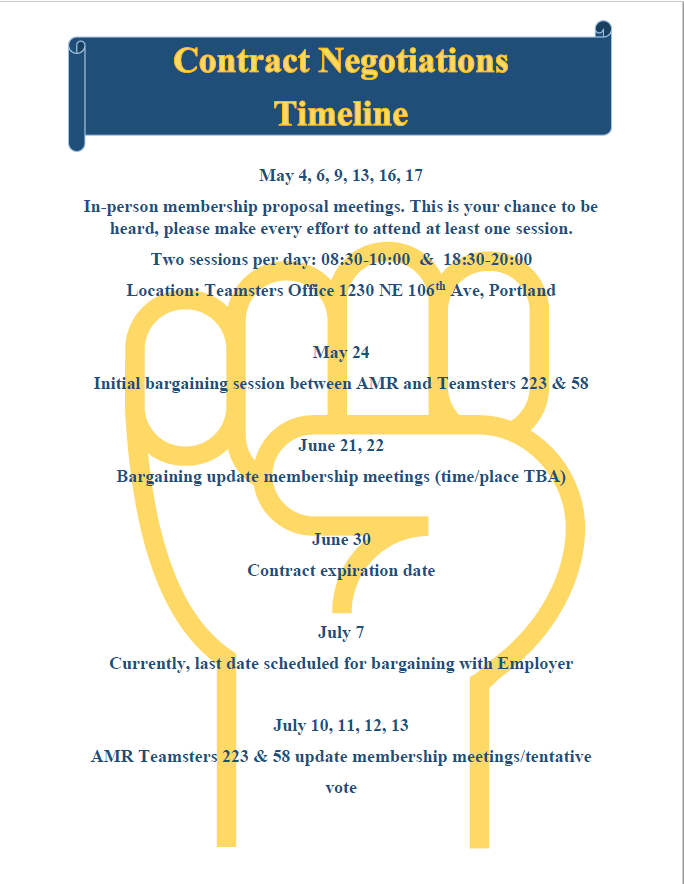 Contract Negotiations Timeline

May 4, 6, 9, 13, 16, 17

In-person membership proposal meetings. This is your chance to be heard, please make every effort to attend at least one session.

Two sessions per day: 08:30-10:00 & 18:30-20:00

Location: Teamsters Office 1230 NE 106$^{th}$ Ave, Portland

May 24

Initial bargaining session between AMR and Teamsters 223 & 58

June 21, 22

Bargaining update membership meetings (time/place TBA)

June 30

Contract expiration date

July 7

Currently, last date scheduled for bargaining with Employer

July 10, 11, 12, 13

AMR Teamsters 223 & 58 update membership meetings/tentative vote